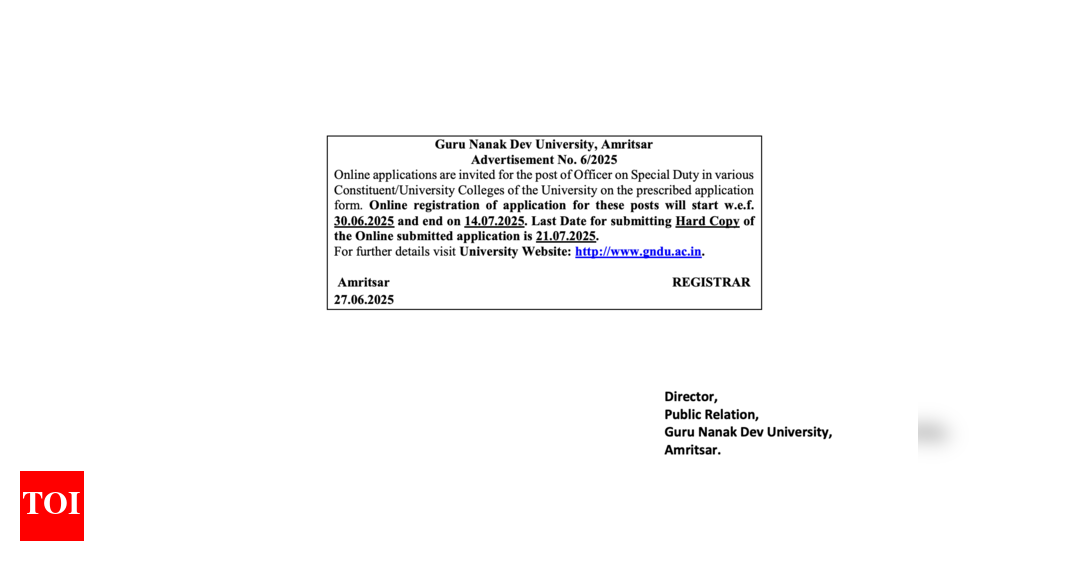 Guru Nanak Dev University, Amritsar
Advertisement No. 6/2025

Online applications are invited for the post of Officer on Special Duty in various Constituent/University Colleges of the University on the prescribed application form. Online registration of application for these posts will start w.e.f. 30.06.2025 and end on 14.07.2025. Last Date for submitting Hard Copy of the Online submitted application is 21.07.2025.
For further details visit University Website: http://www.gndu.ac.in.

Amritsar
27.06.2025

REGISTRAR

Director,
Public Relation,
Guru Nanak Dev University,
Amritsar.

TOI